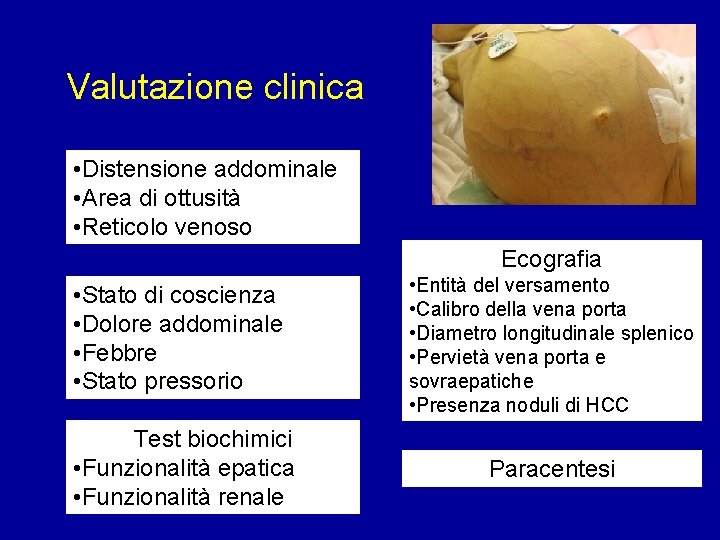 Valutazione clinica

•Distensione addominale
•Area di ottusità
•Reticolo venoso

•Stato di coscienza
•Dolore addominale
•Febbre
•Stato pressorio

Test biochimici
•Funzionalità epatica
•Funzionalità renale

Ecografia
•Entità del versamento
•Calibro della vena porta
•Diametro longitudinale splenico
•Pervietà vena porta e sovraepatiche
•Presenza noduli di HCC

Paracentesi